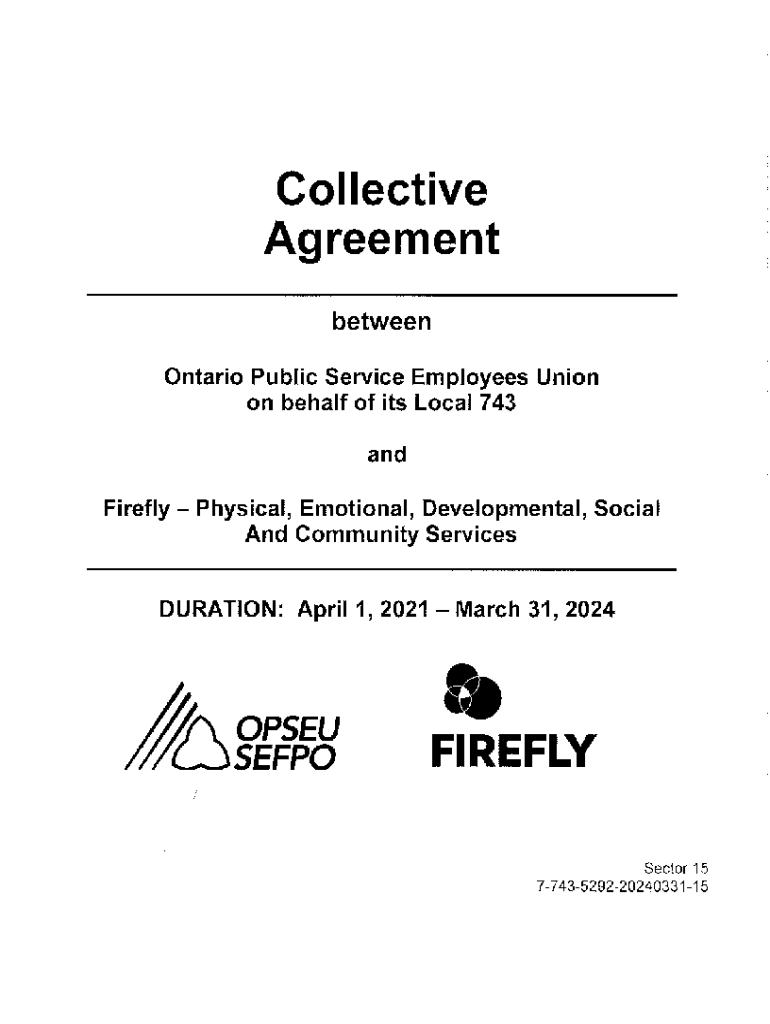 Collective Agreement

between

Ontario Public Service Employees Union on behalf of its Local 743

and

Firefly – Physical, Emotional, Developmental, Social And Community Services

DURATION: April 1, 2021 – March 31, 2024

OPSEU SEFPO

FIREFLY

Sector 15
7-743-5292-20240331-15